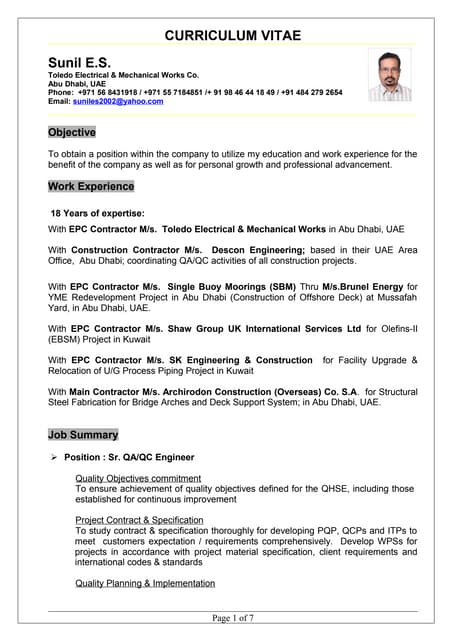 CURRICULUM VITAE

Sunil E.S.
Toledo Electrical & Mechanical Works Co.
Abu Dhabi, UAE
Phone: +971 56 8431918 / +971 55 7184851 /+ 91 98 46 44 18 49 / +91 484 279 2654
Email: suniles2002@yahoo.com

Objective

To obtain a position within the company to utilize my education and work experience for the benefit of the company as well as for personal growth and professional advancement.

Work Experience

18 Years of expertise:

With EPC Contractor M/s. Toledo Electrical & Mechanical Works in Abu Dhabi, UAE

With Construction Contractor M/s. Descon Engineering; based in their UAE Area Office, Abu Dhabi; coordinating QA/QC activities of all construction projects.

With EPC Contractor M/s. Single Buoy Moorings (SBM) Thru M/s.Brunel Energy for YME Redevelopment Project in Abu Dhabi (Construction of Offshore Deck) at Mussafah Yard, in Abu Dhabi, UAE.

With EPC Contractor M/s. Shaw Group UK International Services Ltd for Olefins-II (EBSM) Project in Kuwait

With EPC Contractor M/s. SK Engineering & Construction for Facility Upgrade & Relocation of U/G Process Piping Project in Kuwait

With Main Contractor M/s. Archirodon Construction (Overseas) Co. S.A. for Structural Steel Fabrication for Bridge Arches and Deck Support System; in Abu Dhabi, UAE.

Job Summary

➢ Position : Sr. QA/QC Engineer

Quality Objectives commitment
To ensure achievement of quality objectives defined for the QHSE, including those established for continuous improvement

Project Contract & Specification
To study contract & specification thoroughly for developing PQP, QCPs and ITPs to meet customers expectation / requirements comprehensively. Develop WPSs for projects in accordance with project material specification, client requirements and international codes & standards

Quality Planning & Implementation

Page 1 of 7